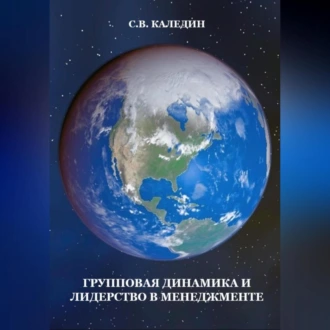 С.В. КАЛЕДИН

ГРУППОВАЯ ДИНАМИКА И ЛИДЕРСТВО В МЕНЕДЖМЕНТЕ